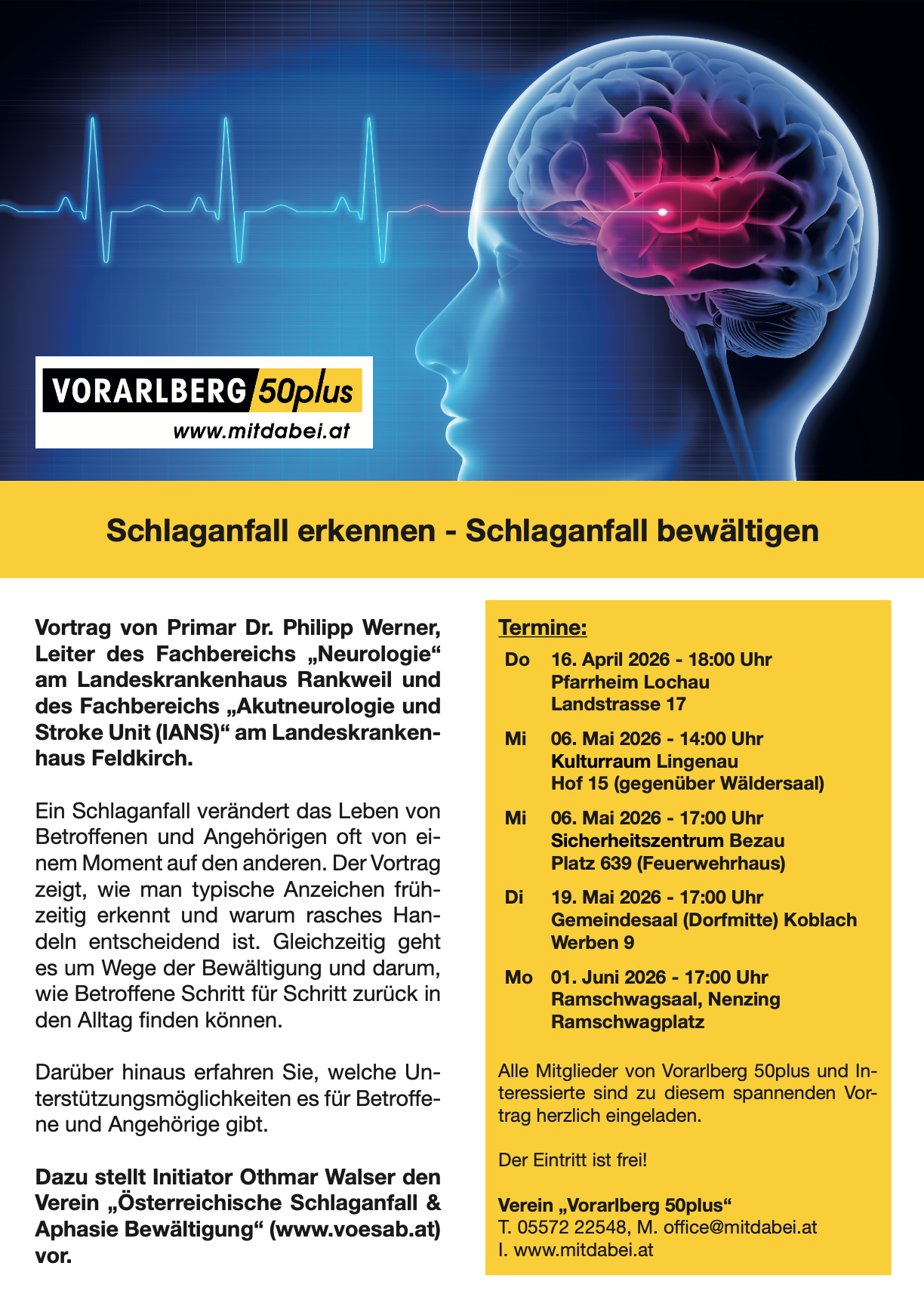 VORARLBERG 50plus
www.mitdabei.at

Schlaganfall erkennen - Schlaganfall bewältigen

Vortrag von Primar Dr. Philipp Werner, Leiter des Fachbereichs „Neurologie“ am Landeskrankenhaus Rankweil und des Fachbereichs „Akutneurologie und Stroke Unit (IANS)“ am Landeskrankenhaus Feldkirch.

Ein Schlaganfall verändert das Leben von Betroffenen und Angehörigen oft von einem Moment auf den anderen. Der Vortrag zeigt, wie man typische Anzeichen frühzeitig erkennt und warum rasches Handeln entscheidend ist. Gleichzeitig geht es um Wege der Bewältigung und darum, wie Betroffene Schritt für Schritt zurück in den Alltag finden können.

Darüber hinaus erfahren Sie, welche Unterstützungsmöglichkeiten es für Betroffene und Angehörige gibt.

Dazu stellt Initiator Othmar Walser den Verein „Österreichische Schlaganfall & Aphasie Bewältigung“ (www.voesab.at) vor.

Termine:

Do 16. April 2026 - 18:00 Uhr
Pfarrheim Lochau
Landstrasse 17

Mi 06. Mai 2026 - 14:00 Uhr
Kulturraum Lingenau
Hof 15 (gegenüber Wäldersaal)

Mi 06. Mai 2026 - 17:00 Uhr
Sicherheitszentrum Bezau
Platz 639 (Feuerwehrhaus)

Di 19. Mai 2026 - 17:00 Uhr
Gemeindesaal (Dorfmitte) Koblach
Werben 9

Mo 01. Juni 2026 - 17:00 Uhr
Ramschwagsaal, Nenzing
Ramschwagplatz

Alle Mitglieder von Vorarlberg 50plus und Interessierte sind zu diesem spannenden Vortrag herzlich eingeladen.

Der Eintritt ist frei!

Verein „Vorarlberg 50plus“
T. 05572 22548, M. office@mitdabei.at
I. www.mitdabei.at